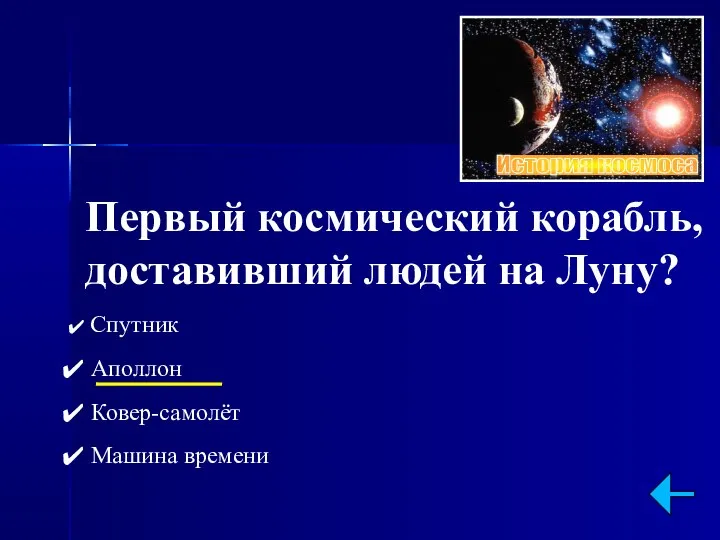 История космоса

Первый космический корабль, доставивший людей на Луну?

✔ Спутник

✔ Аполлон

✔ Ковер-самолёт

✔ Машина времени